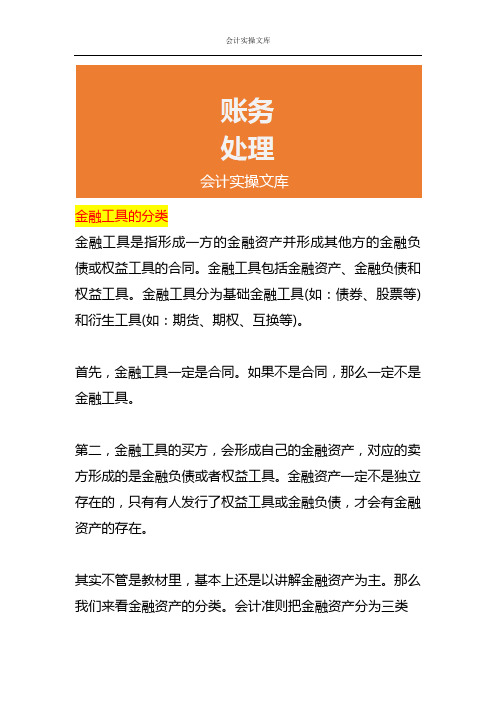 会计实操文库

账务
处理
会计实操文库

金融工具的分类

金融工具是指形成一方的金融资产并形成其他方的金融负债或权益工具的合同。金融工具包括金融资产、金融负债和权益工具。金融工具分为基础金融工具(如：债券、股票等)和衍生工具(如：期货、期权、互换等)。

首先，金融工具一定是合同。如果不是合同，那么一定不是金融工具。

第二，金融工具的买方，会形成自己的金融资产，对应的卖方形成的是金融负债或者权益工具。金融资产一定不是独立存在的，只有有人发行了权益工具或金融负债，才会有金融资产的存在。

其实不管是教材里，基本上还是以讲解金融资产为主。那么我们来看金融资产的分类。会计准则把金融资产分为三类